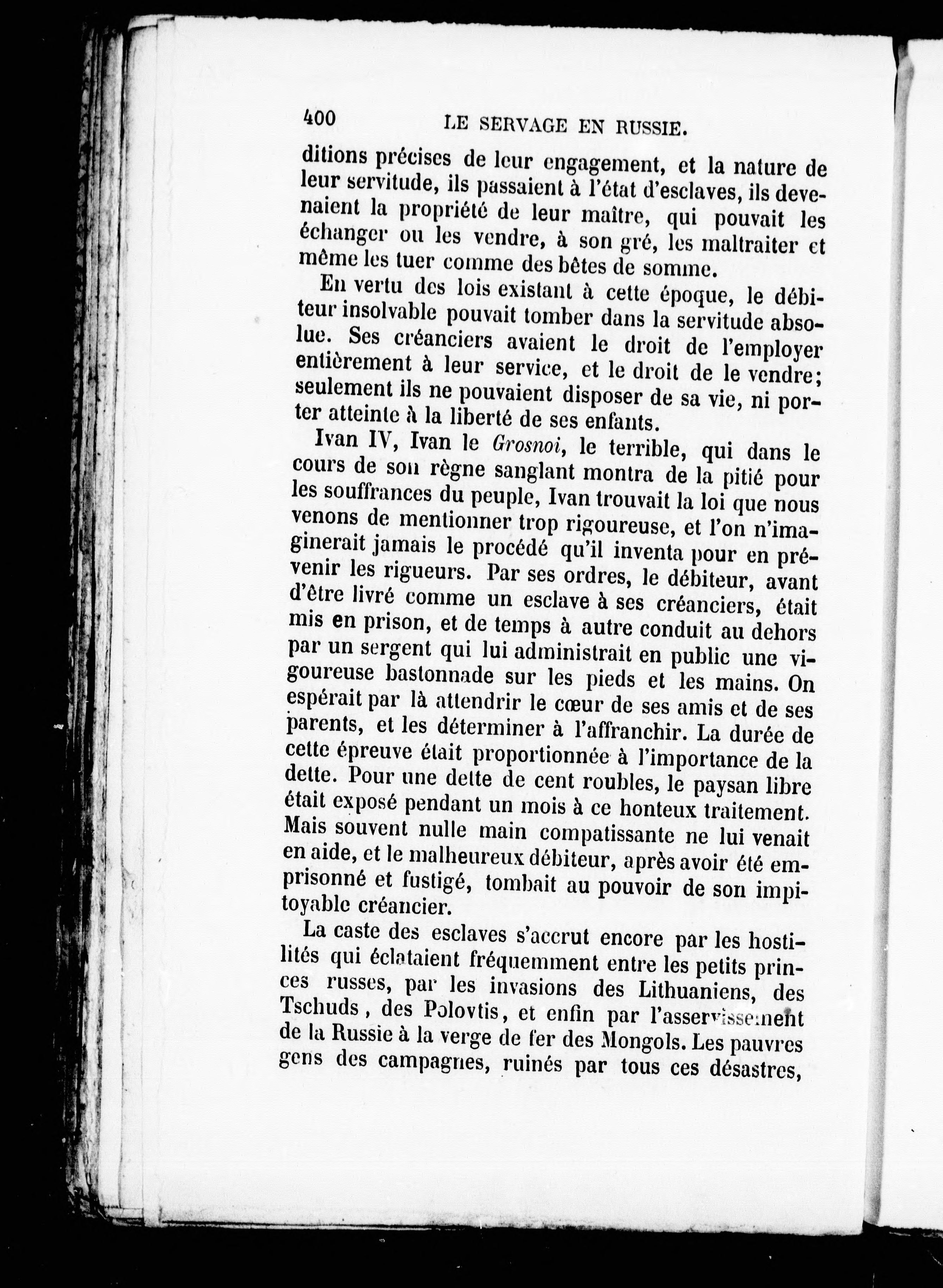 400 LE SERVAGE EN RUSSIE.

ditions précises de leur engagement, et la nature de leur servitude, ils passaient à l'état d'esclaves, ils devenaient la propriété de leur maître, qui pouvait les échanger ou les vendre, à son gré, les maltraiter et même les tuer comme des bêtes de somme.

En vertu des lois existant à cette époque, le débiteur insolvable pouvait tomber dans la servitude absolue. Ses créanciers avaient le droit de l'employer entièrement à leur service, et le droit de le vendre; seulement ils ne pouvaient disposer de sa vie, ni porter atteinte à la liberté de ses enfants.

Ivan IV, Ivan le Grosnoi, le terrible, qui dans le cours de son règne sanglant montra de la pitié pour les souffrances du peuple, Ivan trouvait la loi que nous venons de mentionner trop rigoureuse, et l'on n'imaginerait jamais le procédé qu'il inventa pour en prévenir les rigueurs. Par ses ordres, le débiteur, avant d'être livré comme un esclave à ses créanciers, était mis en prison, et de temps à autre conduit au dehors par un sergent qui lui administrait en public une vigoureuse bastonnade sur les pieds et les mains. On espérait par là attendrir le cœur de ses amis et de ses parents, et les déterminer à l'affranchir. La durée de cette épreuve était proportionnée à l'importance de la dette. Pour une dette de cent roubles, le paysan libre était exposé pendant un mois à ce honteux traitement. Mais souvent nulle main compatissante ne lui venait en aide, et le malheureux débiteur, après avoir été emprisonné et fustigé, tombait au pouvoir de son impitoyable créancier.

La caste des esclaves s'accrut encore par les hostilités qui éclataient fréquemment entre les petits princes russes, par les invasions des Lithuaniens, des Tschuds, des Polovtis, et enfin par l'asservissement de la Russie à la verge de fer des Mongols. Les pauvres gens des campagnes, ruinés par tous ces désastres,